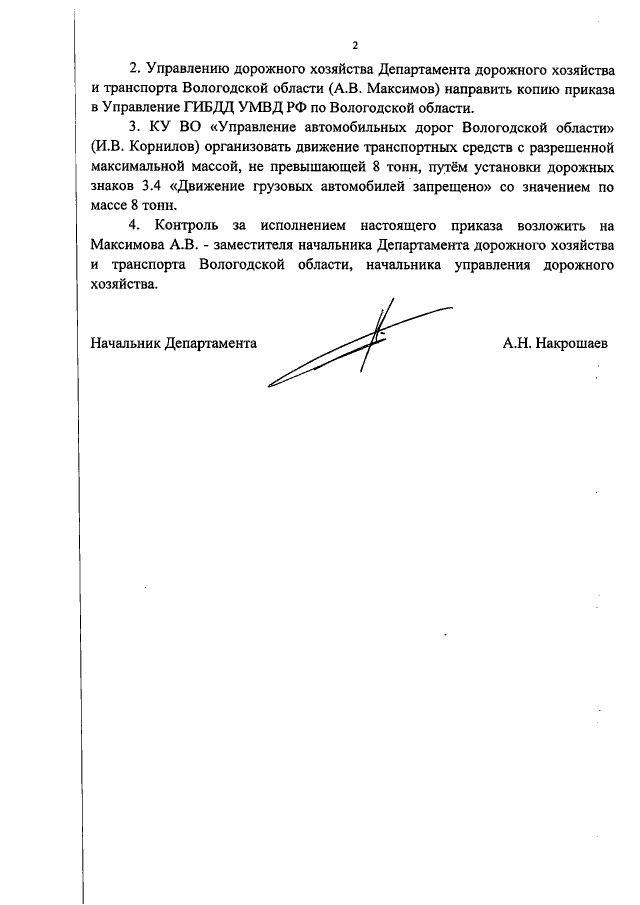 2

2. Управлению дорожного хозяйства Департамента дорожного хозяйства и транспорта Вологодской области (А.В. Максимов) направить копию приказа в Управление ГИБДД УМВД РФ по Вологодской области.

3. КУ ВО «Управление автомобильных дорог Вологодской области» (И.В. Корнилов) организовать движение транспортных средств с разрешенной максимальной массой, не превышающей 8 тонн, путём установки дорожных знаков 3.4 «Движение грузовых автомобилей запрещено» со значением по массе 8 тонн.

4. Контроль за исполнением настоящего приказа возложить на Максимова А.В. - заместителя начальника Департамента дорожного хозяйства и транспорта Вологодской области, начальника управления дорожного хозяйства.

Начальник Департамента А.Н. Накрошаев